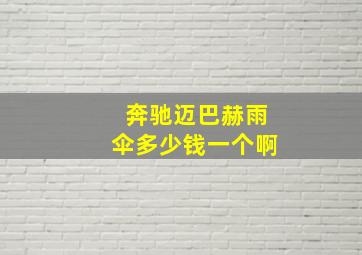 奔驰迈巴赫雨伞多少钱一个啊